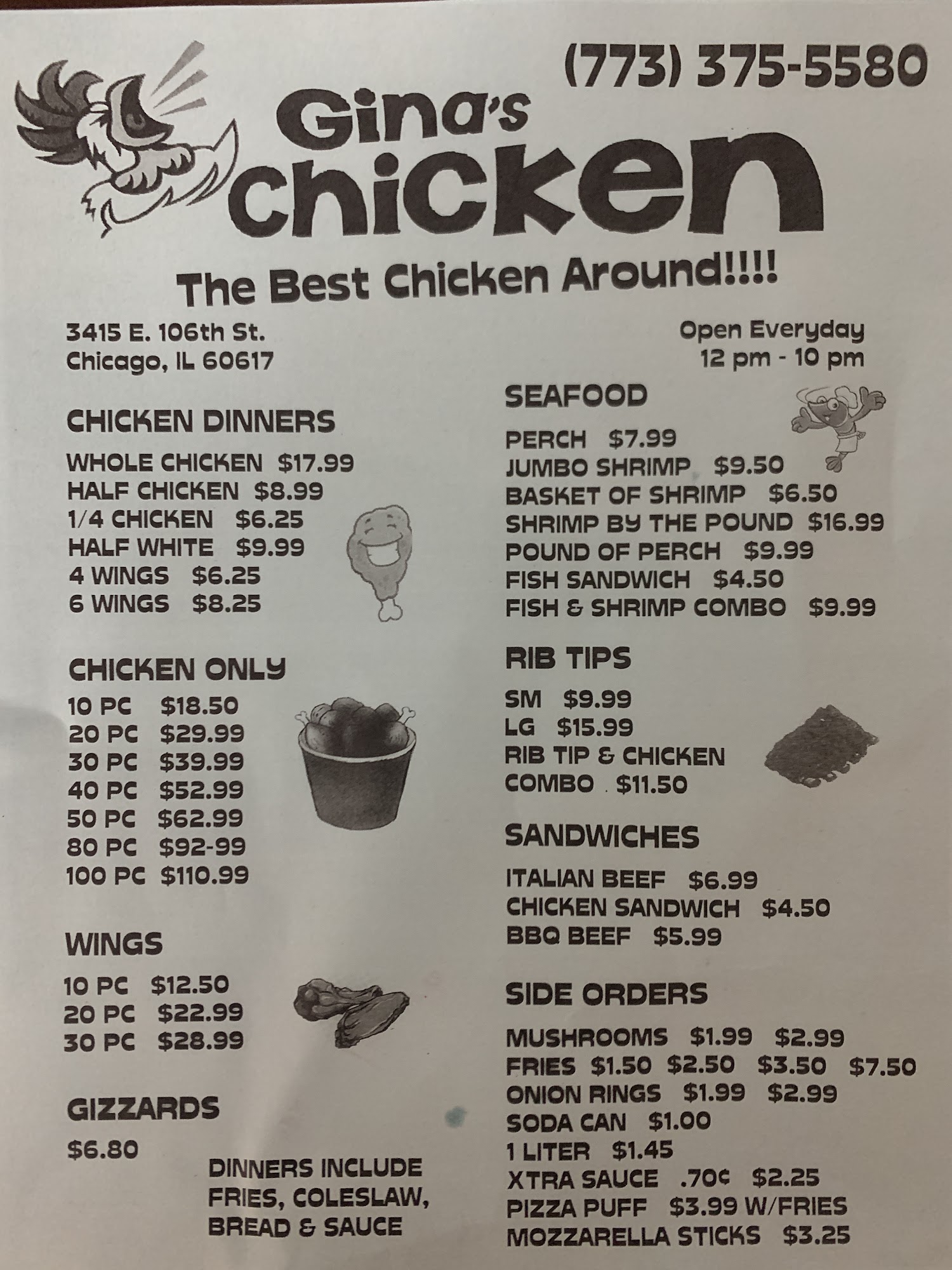 (773) 375-5580

Gina's Chicken

The Best Chicken Around!!!!

3415 E. 106th St.
Chicago, IL 60617

Open Everyday
12 pm - 10 pm

CHICKEN DINNERS

WHOLE CHICKEN $17.99
HALF CHICKEN $8.99
1/4 CHICKEN $6.25
HALF WHITE $9.99
4 WINGS $6.25
6 WINGS $8.25

CHICKEN ONLY

10 PC $18.50
20 PC $29.99
30 PC $39.99
40 PC $52.99
50 PC $62.99
80 PC $92-99
100 PC $110.99

WINGS

10 PC $12.50
20 PC $22.99
30 PC $28.99

GIZZARDS

$6.80

DINNERS INCLUDE FRIES, COLESLAW, BREAD & SAUCE

SEAFOOD

PERCH $7.99
JUMBO SHRIMP $9.50
BASKET OF SHRIMP $6.50
SHRIMP BY THE POUND $16.99
POUND OF PERCH $9.99
FISH SANDWICH $4.50
FISH & SHRIMP COMBO $9.99

RIB TIPS

SM $9.99
LG $15.99
RIB TIP & CHICKEN
COMBO $11.50

SANDWICHES

ITALIAN BEEF $6.99
CHICKEN SANDWICH $4.50
BBQ BEEF $5.99

SIDE ORDERS

MUSHROOMS $1.99 $2.99
FRIES $1.50 $2.50 $3.50 $7.50
ONION RINGS $1.99 $2.99
SODA CAN $1.00
1 LITER $1.45
XTRA SAUCE .70¢ $2.25
PIZZA PUFF $3.99 W/FRIES
MOZZARELLA STICKS $3.25